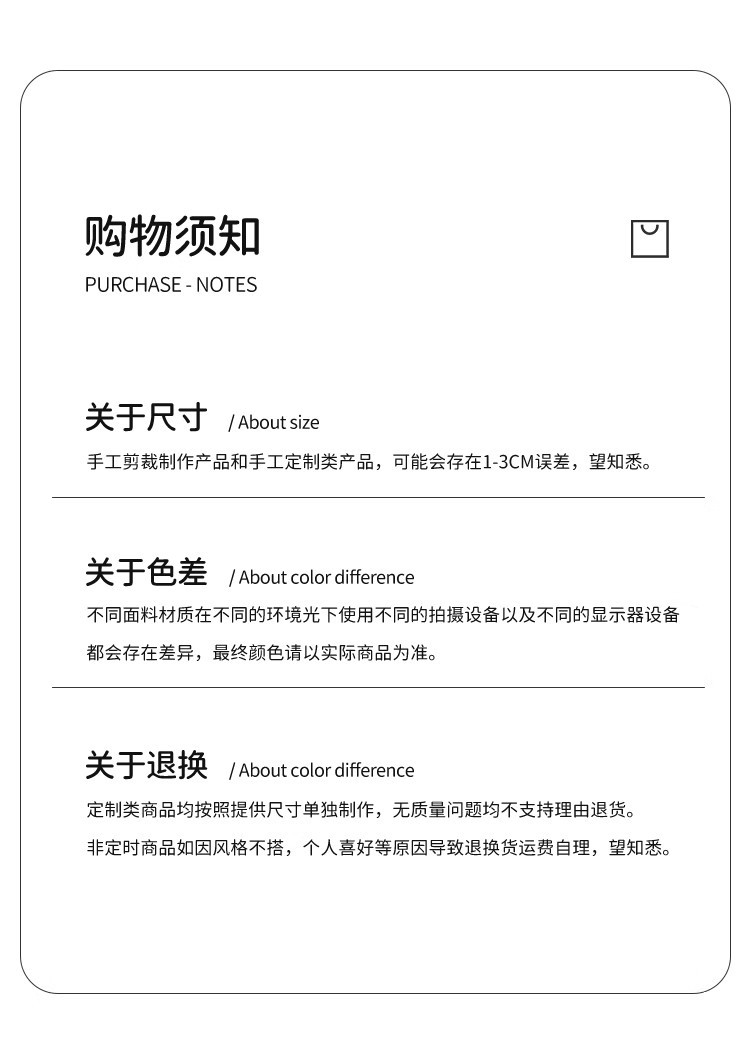 购物须知
PURCHASE - NOTES

关于尺寸 / About size
手工剪裁制作产品和手工定制类产品，可能会存在1-3CM误差，望知悉。

关于色差 / About color difference
不同面料材质在不同的环境光下使用不同的拍摄设备以及不同的显示器设备都会存在差异，最终颜色请以实际商品为准。

关于退换 / About color difference
定制类商品均按照提供尺寸单独制作，无质量问题均不支持理由退货。
非定时商品如因风格不搭，个人喜好等原因导致退换货运费自理，望知悉。